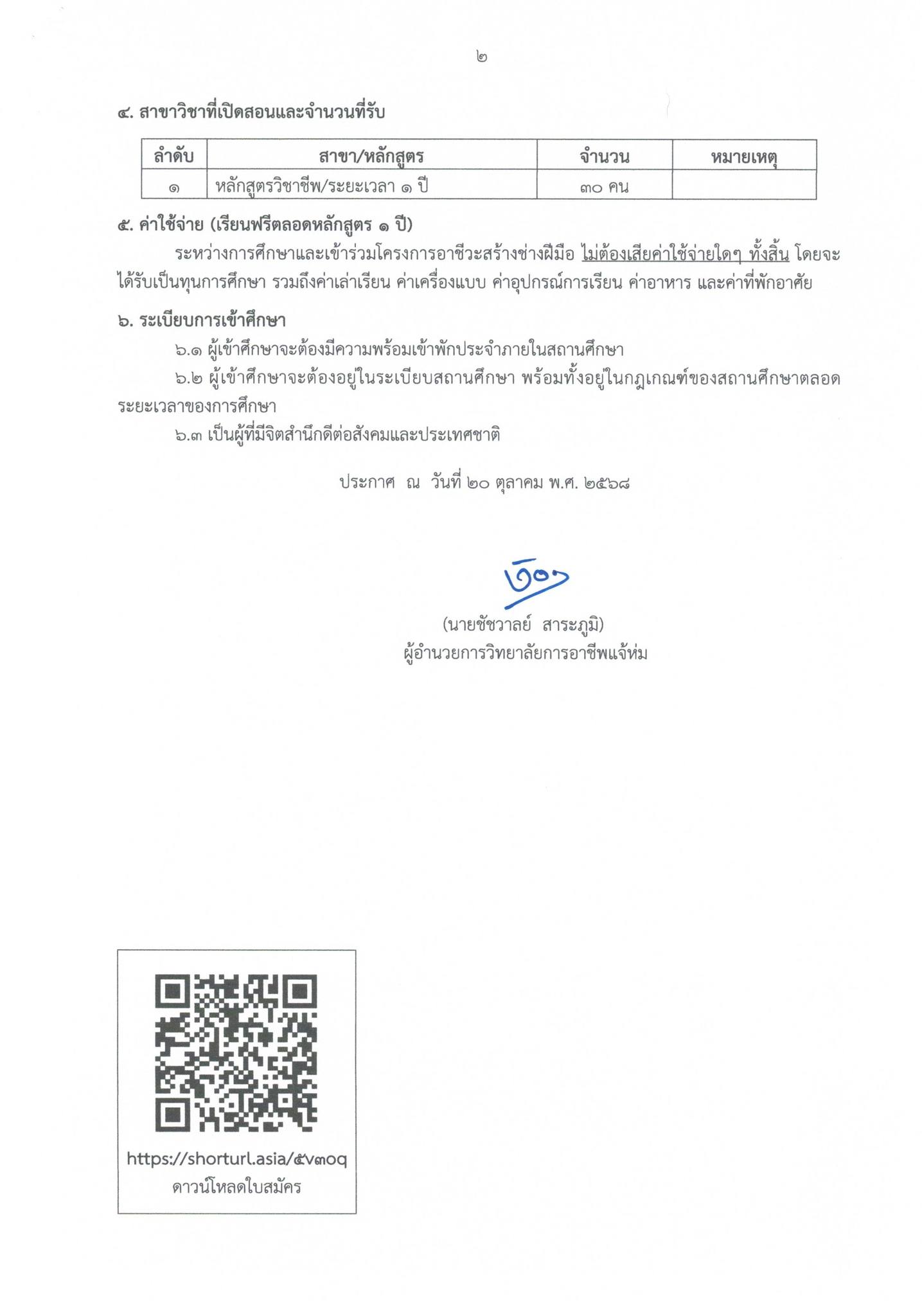 ๒

๔. สาขาวิชาที่เปิดสอนและจำนวนที่รับ

| ลำดับ | สาขา/หลักสูตร | จำนวน | หมายเหตุ |
|---|---|---|---|
| ๑ | หลักสูตรวิชาชีพ/ระยะเวลา ๑ ปี | ๓๐ คน | |

๕. ค่าใช้จ่าย (เรียนฟรีตลอดหลักสูตร ๑ ปี)

ระหว่างการศึกษาและเข้าร่วมโครงการอาชีวะสร้างช่างฝีมือ ไม่ต้องเสียค่าใช้จ่ายใดๆ ทั้งสิ้น โดยจะได้รับเป็นทุนการศึกษา รวมถึงค่าเล่าเรียน ค่าเครื่องแบบ ค่าอุปกรณ์การเรียน ค่าอาหาร และค่าที่พักอาศัย

๖. ระเบียบการเข้าศึกษา

๖.๑ ผู้เข้าศึกษาจะต้องมีความพร้อมเข้าพักประจำภายในสถานศึกษา

๖.๒ ผู้เข้าศึกษาจะต้องอยู่ในระเบียบสถานศึกษา พร้อมทั้งอยู่ในกฎเกณฑ์ของสถานศึกษาตลอดระยะเวลาของการศึกษา

๖.๓ เป็นผู้ที่มีจิตสำนึกดีต่อสังคมและประเทศชาติ

ประกาศ ณ วันที่ ๒๐ ตุลาคม พ.ศ. ๒๕๖๘

(นายชัชวาลย์ สาระภูมิ)
ผู้อำนวยการวิทยาลัยการอาชีพแจ้ห่ม

https://shorturl.asia/๕v๓oq
ดาวน์โหลดใบสมัคร